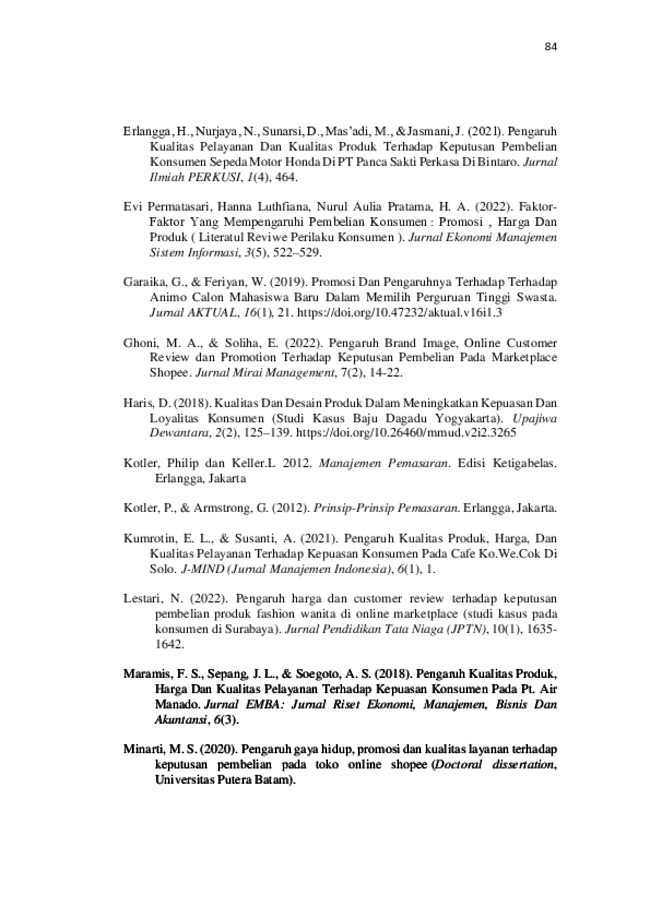 84

Erlangga, H., Nurjaya, N., Sunarsi, D., Mas'adi, M., & Jasmani, J. (2021). Pengaruh Kualitas Pelayanan Dan Kualitas Produk Terhadap Keputusan Pembelian Konsumen Sepeda Motor Honda Di PT Panca Sakti Perkasa Di Bintaro. Jurnal Ilmiah PERKUSI, 1(4), 464.

Evi Permatasari, Hanna Luthfiana, Nurul Aulia Pratama, H. A. (2022). Faktor-Faktor Yang Mempengaruhi Pembelian Konsumen : Promosi , Harga Dan Produk ( Literatul Reviwe Perilaku Konsumen ). Jurnal Ekonomi Manajemen Sistem Informasi, 3(5), 522–529.

Garaika, G., & Feriyan, W. (2019). Promosi Dan Pengaruhnya Terhadap Terhadap Animo Calon Mahasiswa Baru Dalam Memilih Perguruan Tinggi Swasta. Jurnal AKTUAL, 16(1), 21. https://doi.org/10.47232/aktual.v16i1.3

Ghoni, M. A., & Soliha, E. (2022). Pengaruh Brand Image, Online Customer Review dan Promotion Terhadap Keputusan Pembelian Pada Marketplace Shopee. Jurnal Mirai Management, 7(2), 14-22.

Haris, D. (2018). Kualitas Dan Desain Produk Dalam Meningkatkan Kepuasan Dan Loyalitas Konsumen (Studi Kasus Baju Dagadu Yogyakarta). Upajiwa Dewantara, 2(2), 125–139. https://doi.org/10.26460/mmud.v2i2.3265

Kotler, Philip dan Keller.L 2012. Manajemen Pemasaran. Edisi Ketigabelas. Erlangga, Jakarta

Kotler, P., & Armstrong, G. (2012). Prinsip-Prinsip Pemasaran. Erlangga, Jakarta.

Kumrotin, E. L., & Susanti, A. (2021). Pengaruh Kualitas Produk, Harga, Dan Kualitas Pelayanan Terhadap Kepuasan Konsumen Pada Cafe Ko.We.Cok Di Solo. J-MIND (Jurnal Manajemen Indonesia), 6(1), 1.

Lestari, N. (2022). Pengaruh harga dan customer review terhadap keputusan pembelian produk fashion wanita di online marketplace (studi kasus pada konsumen di Surabaya). Jurnal Pendidikan Tata Niaga (JPTN), 10(1), 1635-1642.

Maramis, F. S., Sepang, J. L., & Soegoto, A. S. (2018). Pengaruh Kualitas Produk, Harga Dan Kualitas Pelayanan Terhadap Kepuasan Konsumen Pada Pt. Air Manado. Jurnal EMBA: Jurnal Riset Ekonomi, Manajemen, Bisnis Dan Akuntansi, 6(3).

Minarti, M. S. (2020). Pengaruh gaya hidup, promosi dan kualitas layanan terhadap keputusan pembelian pada toko online shopee (Doctoral dissertation, Universitas Putera Batam).